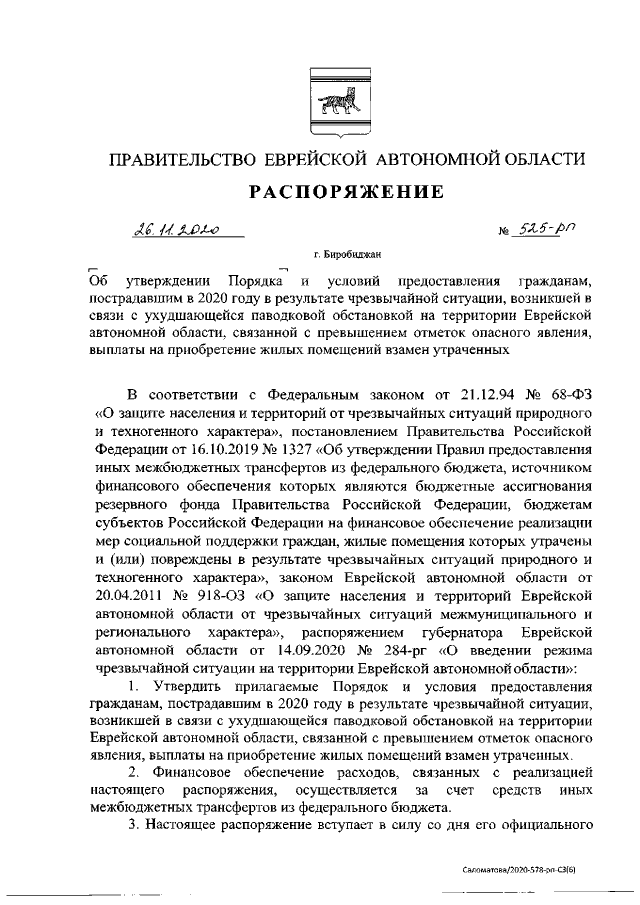 ПРАВИТЕЛЬСТВО ЕВРЕЙСКОЙ АВТОНОМНОЙ ОБЛАСТИ

РАСПОРЯЖЕНИЕ

26.11.2020 № 525-рп

г. Биробиджан

Об утверждении Порядка и условий предоставления гражданам, пострадавшим в 2020 году в результате чрезвычайной ситуации, возникшей в связи с ухудшающейся паводковой обстановкой на территории Еврейской автономной области, связанной с превышением отметок опасного явления, выплаты на приобретение жилых помещений взамен утраченных

В соответствии с Федеральным законом от 21.12.94 № 68-ФЗ «О защите населения и территорий от чрезвычайных ситуаций природного и техногенного характера», постановлением Правительства Российской Федерации от 16.10.2019 № 1327 «Об утверждении Правил предоставления иных межбюджетных трансфертов из федерального бюджета, источником финансового обеспечения которых являются бюджетные ассигнования резервного фонда Правительства Российской Федерации, бюджетам субъектов Российской Федерации на финансовое обеспечение реализации мер социальной поддержки граждан, жилые помещения которых утрачены и (или) повреждены в результате чрезвычайных ситуаций природного и техногенного характера», законом Еврейской автономной области от 20.04.2011 № 918-ОЗ «О защите населения и территорий Еврейской автономной области от чрезвычайных ситуаций межмуниципального и регионального характера», распоряжением губернатора Еврейской автономной области от 14.09.2020 № 284-рг «О введении режима чрезвычайной ситуации на территории Еврейской автономной области»:

1. Утвердить прилагаемые Порядок и условия предоставления гражданам, пострадавшим в 2020 году в результате чрезвычайной ситуации, возникшей в связи с ухудшающейся паводковой обстановкой на территории Еврейской автономной области, связанной с превышением отметок опасного явления, выплаты на приобретение жилых помещений взамен утраченных.

2. Финансовое обеспечение расходов, связанных с реализацией настоящего распоряжения, осуществляется за счет средств иных межбюджетных трансфертов из федерального бюджета.

3. Настоящее распоряжение вступает в силу со дня его официального

Саломатова/2020-578-рп-СЗ(6)